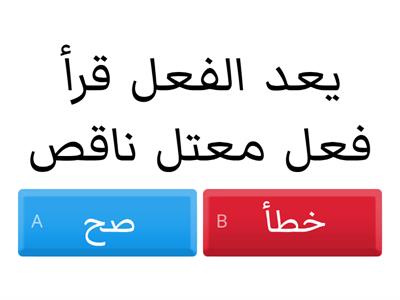 يعد الفعل قرأ فعل معتل ناقص

A صح

B خطأ